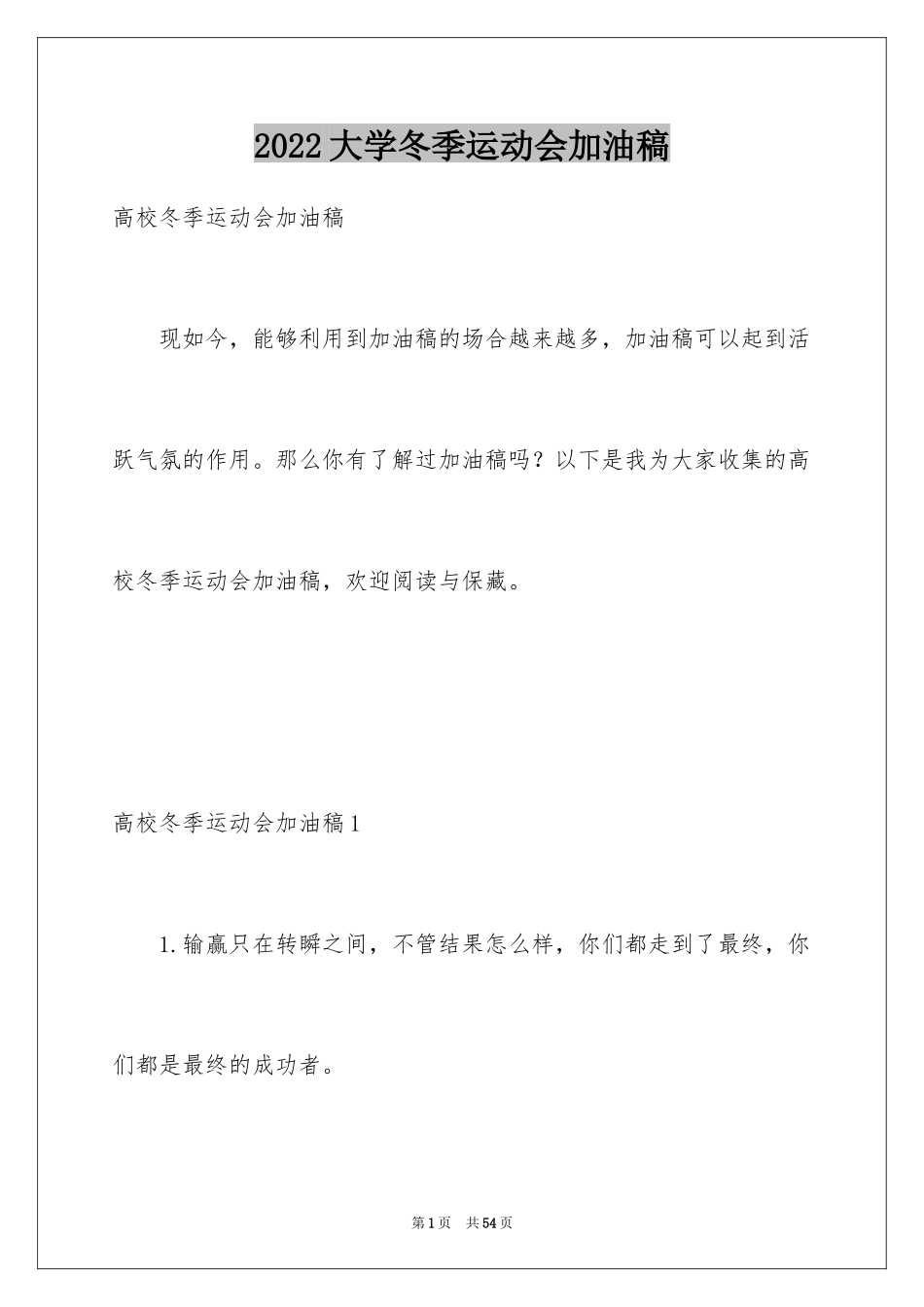 2022大学冬季运动会加油稿

高校冬季运动会加油稿

现如今，能够利用到加油稿的场合越来越多，加油稿可以起到活跃气氛的作用。那么你有了解过加油稿吗？以下是我为大家收集的高校冬季运动会加油稿，欢迎阅读与保藏。

高校冬季运动会加油稿1

1.输赢只在转瞬之间，不管结果怎么样，你们都走到了最终，你们都是最终的成功者。

第1页 共54页